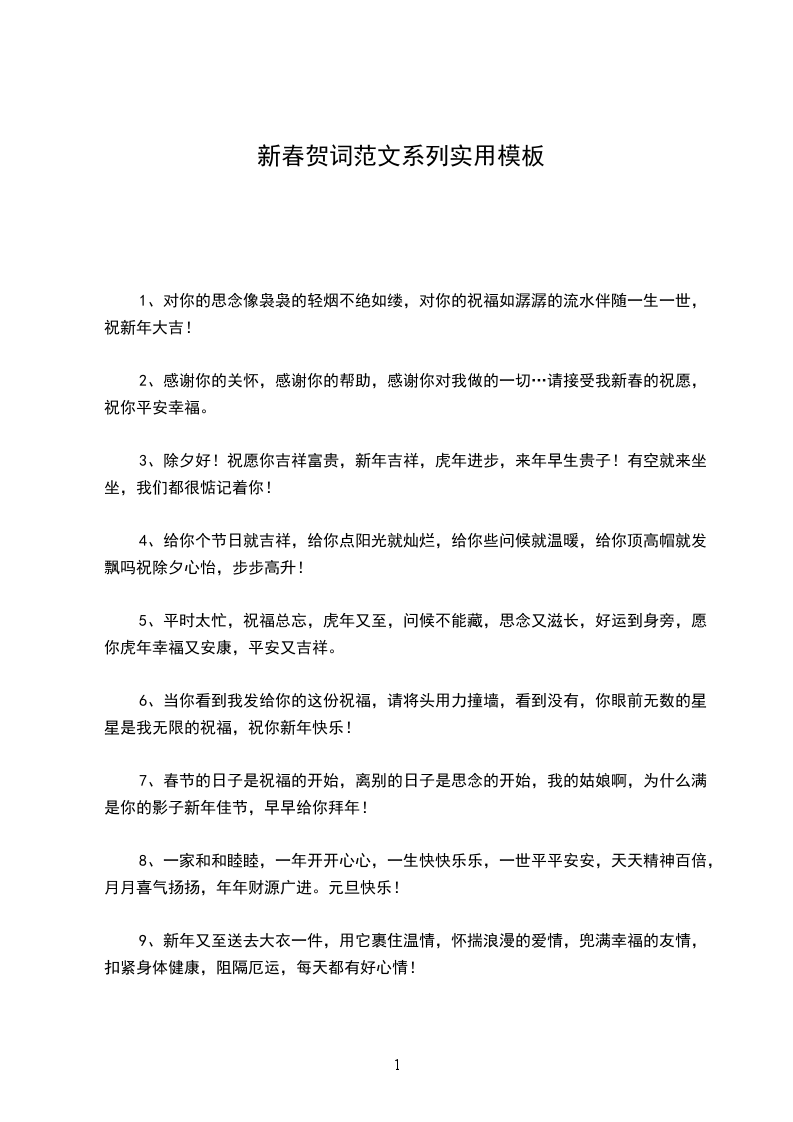 新春贺词范文系列实用模板

1、对你的思念像袅袅的轻烟不绝如缕，对你的祝福如潺潺的流水伴随一生一世，祝新年大吉！

2、感谢你的关怀，感谢你的帮助，感谢你对我做的一切…请接受我新春的祝愿，祝你平安幸福。

3、除夕好！祝愿你吉祥富贵，新年吉祥，虎年进步，来年早生贵子！有空就来坐坐，我们都很惦记着你！

4、给你个节日就吉祥，给你点阳光就灿烂，给你些问候就温暖，给你顶高帽就发飘吗祝除夕心怡，步步高升！

5、平时太忙，祝福总忘，虎年又至，问候不能藏，思念又滋长，好运到身旁，愿你虎年幸福又安康，平安又吉祥。

6、当你看到我发给你的这份祝福，请将头用力撞墙，看到没有，你眼前无数的星星是我无限的祝福，祝你新年快乐！

7、春节的日子是祝福的开始，离别的日子是思念的开始，我的姑娘啊，为什么满是你的影子新年佳节，早早给你拜年！

8、一家和和睦睦，一年开开心心，一生快快乐乐，一世平平安安，天天精神百倍，月月喜气扬扬，年年财源广进。元旦快乐！

9、新年又至送去大衣一件，用它裹住温情，怀揣浪漫的爱情，兜满幸福的友情，扣紧身体健康，阻隔厄运，每天都有好心情！

1